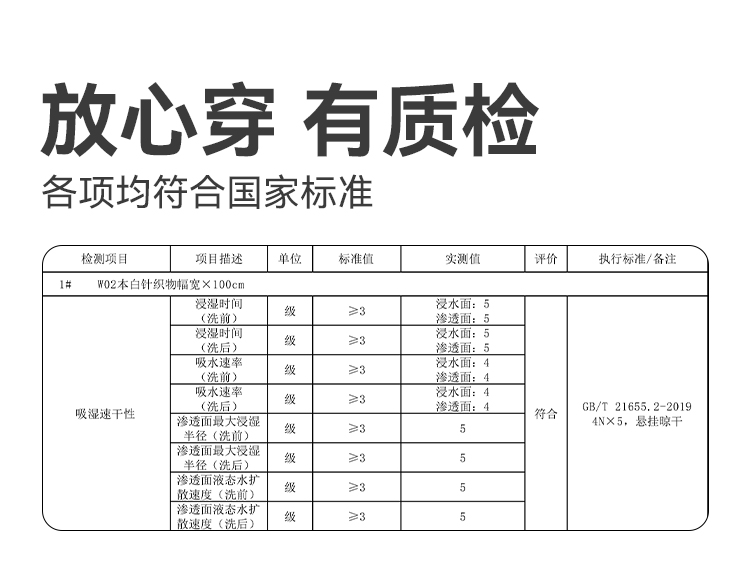 放心穿 有质检

各项均符合国家标准

| 检测项目 | 项目描述 | 单位 | 标准值 | 实测值 | 评价 | 执行标准/备注 |
|---|---|---|---|---|---|---|
| 1# W02本白针织物幅宽×100cm | | | | | | |
| 吸湿速干性 | 浸湿时间（洗前） | 级 | ≥3 | 浸水面：5 渗透面：5 | 符合 | GB/T 21655.2-2019 4N×5，悬挂晾干 |
| | 浸湿时间（洗后） | 级 | ≥3 | 浸水面：5 渗透面：5 | | |
| | 吸水速率（洗前） | 级 | ≥3 | 浸水面：4 渗透面：4 | | |
| | 吸水速率（洗后） | 级 | ≥3 | 浸水面：4 渗透面：4 | | |
| | 渗透面最大浸湿半径（洗前） | 级 | ≥3 | 5 | | |
| | 渗透面最大浸湿半径（洗后） | 级 | ≥3 | 5 | | |
| | 渗透面液态水扩散速度（洗前） | 级 | ≥3 | 5 | | |
| | 渗透面液态水扩散速度（洗后） | 级 | ≥3 | 5 | | |